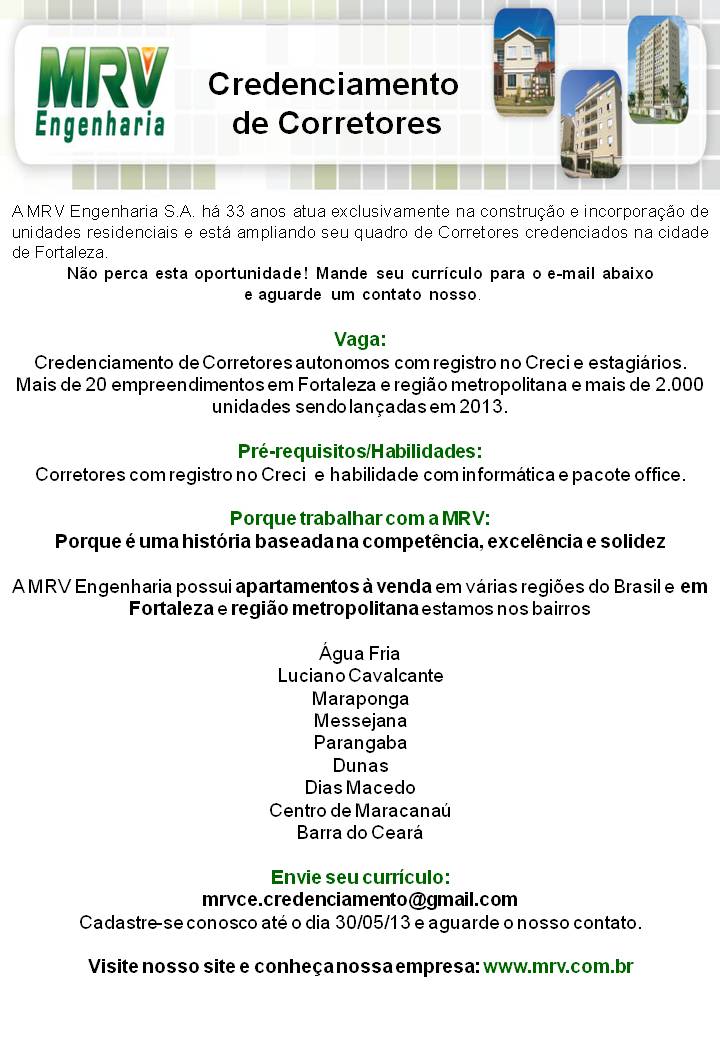 MRV Engenharia

Credenciamento de Corretores

A MRV Engenharia S.A. há 33 anos atua exclusivamente na construção e incorporação de unidades residenciais e está ampliando seu quadro de Corretores credenciados na cidade de Fortaleza.

Não perca esta oportunidade! Mande seu currículo para o e-mail abaixo e aguarde um contato nosso.

Vaga:
Credenciamento de Corretores autonomos com registro no Creci e estagiários. Mais de 20 empreendimentos em Fortaleza e região metropolitana e mais de 2.000 unidades sendo lançadas em 2013.

Pré-requisitos/Habilidades:
Corretores com registro no Creci e habilidade com informática e pacote office.

Porque trabalhar com a MRV:
Porque é uma história baseada na competência, excelência e solidez

A MRV Engenharia possui apartamentos à venda em várias regiões do Brasil e em Fortaleza e região metropolitana estamos nos bairros

Água Fria
Luciano Cavalcante
Maraponga
Messejana
Parangaba
Dunas
Dias Macedo
Centro de Maracanaú
Barra do Ceará

Envie seu currículo:
mrvce.credenciamento@gmail.com
Cadastre-se conosco até o dia 30/05/13 e aguarde o nosso contato.

Visite nosso site e conheça nossa empresa: www.mrv.com.br